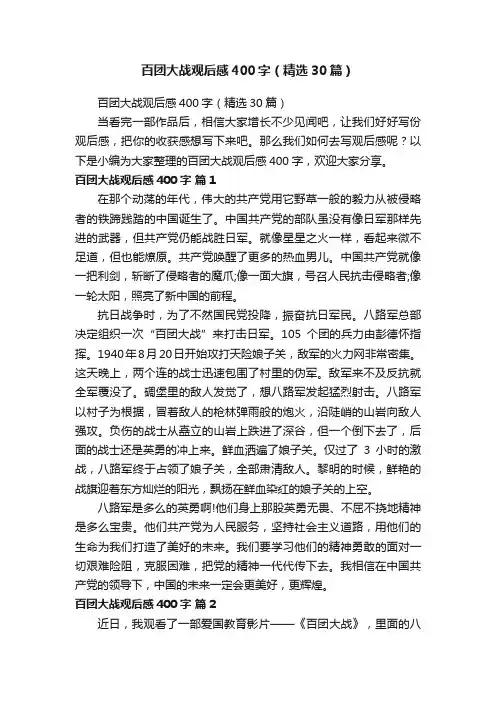 百团大战观后感400字（精选30篇）

百团大战观后感400字（精选30篇）

当看完一部作品后，相信大家增长不少见闻吧，让我们好好写份观后感，把你的收获感想写下来吧。那么我们如何去写观后感呢？以下是小编为大家整理的百团大战观后感400字，欢迎大家分享。

百团大战观后感400字 篇1

在那个动荡的年代，伟大的共产党用它野草一般的毅力从被侵略者的铁蹄践踏的中国诞生了。中国共产党的部队虽没有像日军那样先进的武器，但共产党仍能战胜日军。就像星星之火一样，看起来微不足道，但也能燎原。共产党唤醒了更多的热血男儿。中国共产党就像一把利剑，斩断了侵略者的魔爪;像一面大旗，号召人民抗击侵略者;像一轮太阳，照亮了新中国的前程。

抗日战争时，为了不然国民党投降，振奋抗日军民。八路军总部决定组织一次“百团大战”来打击日军。105 个团的兵力由彭德怀指挥。1940年8月20日开始攻打天险娘子关，敌军的火力网非常密集。这天晚上，两个连的战士迅速包围了村里的伪军。敌军来不及反抗就全军覆没了。碉堡里的敌人发觉了，想八路军发起猛烈射击。八路军以村子为根据，冒着敌人的枪林弹雨般的炮火，沿陡峭的山岩向敌人强攻。负伤的战士从矗立的山岩上跌进了深谷，但一个倒下去了，后面的战士还是英勇的冲上来。鲜血洒遍了娘子关。仅过了 3 小时的激战，八路军终于占领了娘子关，全部肃清敌人。黎明的时候，鲜艳的战旗迎着东方灿烂的阳光，飘扬在鲜血染红的娘子关的上空。

八路军是多么的英勇啊!他们身上那股英勇无畏、不屈不挠地精神是多么宝贵。他们共产党为人民服务，坚持社会主义道路，用他们的生命为我们打造了美好的未来。我们要学习他们的精神勇敢的面对一切艰难险阻，克服困难，把党的精神一代代传下去。我相信在中国共产党的领导下，中国的未来一定会更美好，更辉煌。

百团大战观后感400字 篇2

近日，我观看了一部爱国教育影片——《百团大战》，里面的八